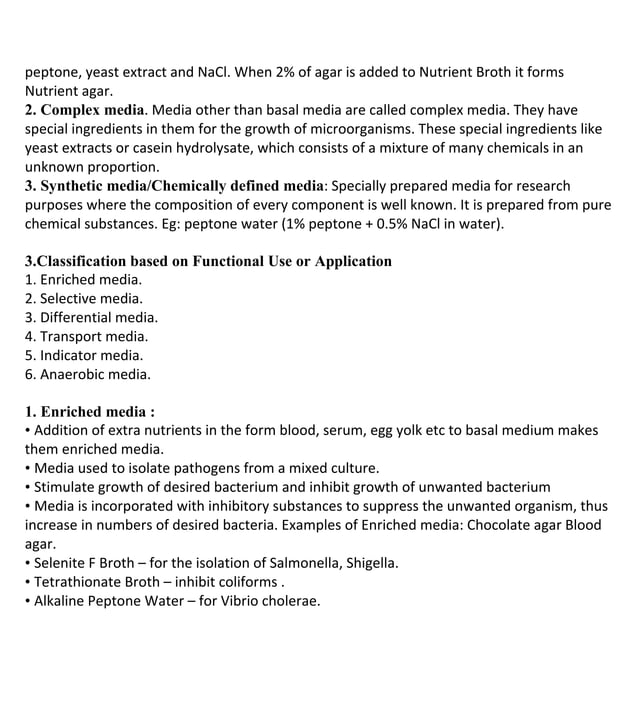 peptone, yeast extract and NaCl. When 2% of agar is added to Nutrient Broth it forms Nutrient agar.
2. Complex media. Media other than basal media are called complex media. They have special ingredients in them for the growth of microorganisms. These special ingredients like yeast extracts or casein hydrolysate, which consists of a mixture of many chemicals in an unknown proportion.
3. Synthetic media/Chemically defined media: Specially prepared media for research purposes where the composition of every component is well known. It is prepared from pure chemical substances. Eg: peptone water (1% peptone + 0.5% NaCl in water).

3.Classification based on Functional Use or Application
1. Enriched media.
2. Selective media.
3. Differential media.
4. Transport media.
5. Indicator media.
6. Anaerobic media.

1. Enriched media :
• Addition of extra nutrients in the form blood, serum, egg yolk etc to basal medium makes them enriched media.
• Media used to isolate pathogens from a mixed culture.
• Stimulate growth of desired bacterium and inhibit growth of unwanted bacterium
• Media is incorporated with inhibitory substances to suppress the unwanted organism, thus increase in numbers of desired bacteria. Examples of Enriched media: Chocolate agar Blood agar.
• Selenite F Broth – for the isolation of Salmonella, Shigella.
• Tetrathionate Broth – inhibit coliforms .
• Alkaline Peptone Water – for Vibrio cholerae.